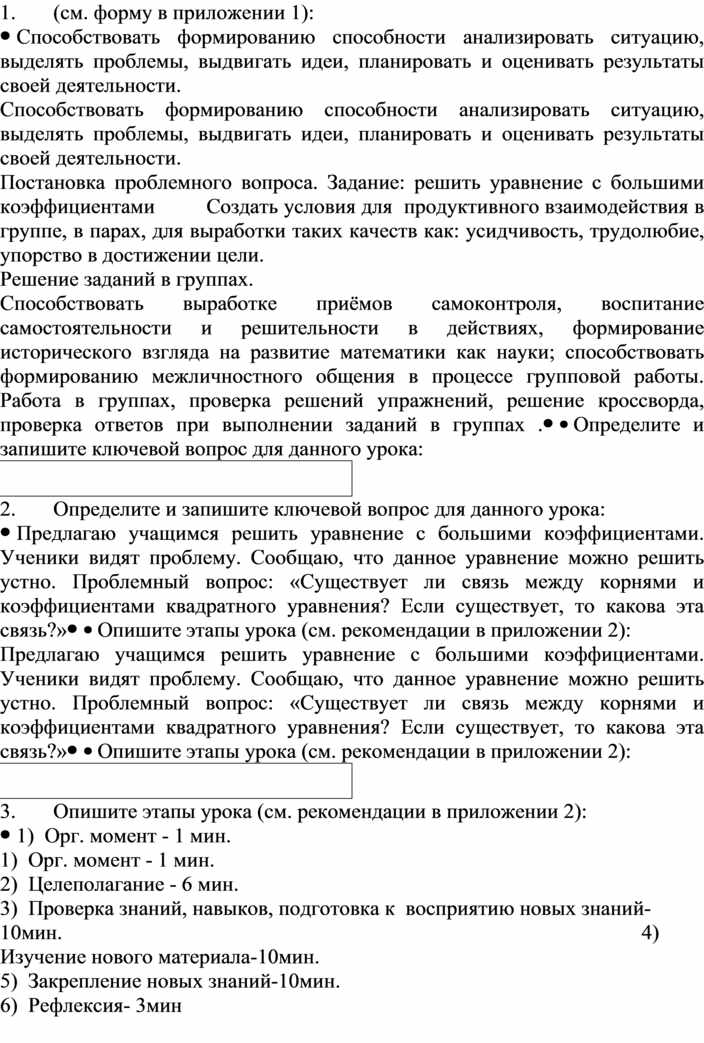 1. (см. форму в приложении 1):
• Способствовать формированию способности анализировать ситуацию, выделять проблемы, выдвигать идеи, планировать и оценивать результаты своей деятельности.
Способствовать формированию способности анализировать ситуацию, выделять проблемы, выдвигать идеи, планировать и оценивать результаты своей деятельности.
Постановка проблемного вопроса. Задание: решить уравнение с большими коэффициентами Создать условия для продуктивного взаимодействия в группе, в парах, для выработки таких качеств как: усидчивость, трудолюбие, упорство в достижении цели.
Решение заданий в группах.
Способствовать выработке приёмов самоконтроля, воспитание самостоятельности и решительности в действиях, формирование исторического взгляда на развитие математики как науки; способствовать формированию межличностного общения в процессе групповой работы. Работа в группах, проверка решений упражнений, решение кроссворда, проверка ответов при выполнении заданий в группах .• • Определите и запишите ключевой вопрос для данного урока:

2. Определите и запишите ключевой вопрос для данного урока:
• Предлагаю учащимся решить уравнение с большими коэффициентами. Ученики видят проблему. Сообщаю, что данное уравнение можно решить устно. Проблемный вопрос: «Существует ли связь между корнями и коэффициентами квадратного уравнения? Если существует, то какова эта связь?»• • Опишите этапы урока (см. рекомендации в приложении 2):
Предлагаю учащимся решить уравнение с большими коэффициентами. Ученики видят проблему. Сообщаю, что данное уравнение можно решить устно. Проблемный вопрос: «Существует ли связь между корнями и коэффициентами квадратного уравнения? Если существует, то какова эта связь?»• • Опишите этапы урока (см. рекомендации в приложении 2):

3. Опишите этапы урока (см. рекомендации в приложении 2):
• 1) Орг. момент - 1 мин.
1) Орг. момент - 1 мин.
2) Целеполагание - 6 мин.
3) Проверка знаний, навыков, подготовка к восприятию новых знаний-10мин. 4) Изучение нового материала-10мин.
5) Закрепление новых знаний-10мин.
6) Рефлексия- 3мин